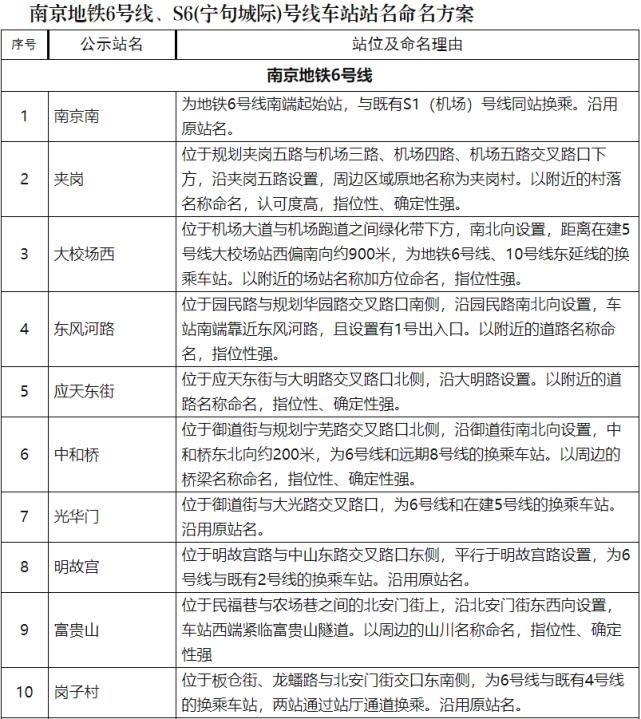 南京地铁6号线、S6(宁句城际)号线车站站名命名方案

| 序号 | 公示站名 | 站位及命名理由 |
|---|---|---|
| 南京地铁6号线 | | |
| 1 | 南京南 | 为地铁6号线南端起始站，与既有S1（机场）号线同站换乘。沿用原站名。 |
| 2 | 夹岗 | 位于规划夹岗五路与机场三路、机场四路、机场五路交叉路口下方，沿夹岗五路设置，周边区域原地名称为夹岗村。以附近的村落名称命名，认可度高，指位性、确定性强。 |
| 3 | 大校场西 | 位于机场大道与机场跑道之间绿化带下方，南北向设置，距离在建5号线大校场站西偏南向约900米，为地铁6号线、10号线东延线的换乘车站。以附近的场站名称加方位命名，指位性强。 |
| 4 | 东风河路 | 位于园民路与规划华园路交叉路口南侧，沿园民路南北向设置，车站南端靠近东风河路，且设置有1号出入口。以附近的道路名称命名，指位性强。 |
| 5 | 应天东街 | 位于应天东街与大明路交叉路口北侧，沿大明路设置。以附近的道路名称命名，指位性、确定性强。 |
| 6 | 中和桥 | 位于御道街与规划宁芜路交叉路口北侧，沿御道街南北向设置，中和桥东北向约200米，为6号线和远期8号线的换乘车站。以周边的桥梁名称命名，指位性、确定性强。 |
| 7 | 光华门 | 位于御道街与大光路交叉路口，为6号线和在建5号线的换乘车站。沿用原站名。 |
| 8 | 明故宫 | 位于明故宫路与中山东路交叉路口东侧，平行于明故宫路设置，为6号线与既有2号线的换乘车站。沿用原站名。 |
| 9 | 富贵山 | 位于民福巷与农场巷之间的北安门街上，沿北安门街东西向设置，车站西端紧临富贵山隧道。以周边的山川名称命名，指位性、确定性强 |
| 10 | 岗子村 | 位于板仓街、龙蟠路与北安门街交口东南侧，为6号线与既有4号线的换乘车站，两站通过站厅通道换乘。沿用原站名。 |